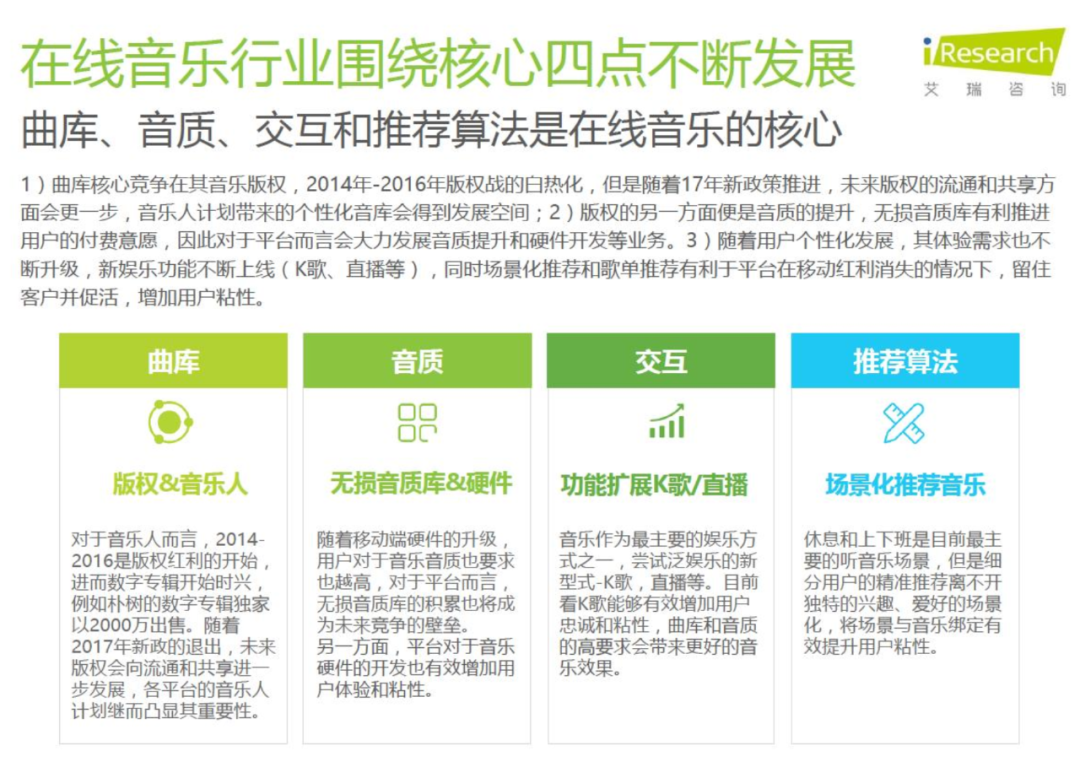 在线音乐行业围绕核心四点不断发展

iResearch
艾瑞咨询

曲库、音质、交互和推荐算法是在线音乐的核心

1）曲库核心竞争在其音乐版权，2014年-2016年版权战的白热化，但是随着17年新政策推进，未来版权的流通和共享方面会更一步，音乐人计划带来的个性化音库会得到发展空间；2）版权的另一方面便是音质的提升，无损音质库有利推进用户的付费意愿，因此对于平台而言会大力发展音质提升和硬件开发等业务。3）随着用户个性化发展，其体验需求也不断升级，新娱乐功能不断上线（K歌、直播等），同时场景化推荐和歌单推荐有利于平台在移动红利消失的情况下，留住客户并促活，增加用户粘性。

曲库

版权&音乐人

对于音乐人而言，2014-2016是版权红利的开始，进而数字专辑开始时兴，例如朴树的数字专辑独家以2000万出售。随着2017年新政的退出，未来版权会向流通和共享进一步发展，各平台的音乐人计划继而凸显其重要性。

音质

无损音质库&硬件

随着移动端硬件的升级，用户对于音乐音质也要求也越高，对于平台而言，无损音质库的积累也将成为未来竞争的壁垒。
另一方面，平台对于音乐硬件的开发也有效增加用户体验和粘性。

交互

功能扩展K歌/直播

音乐作为最主要的娱乐方式之一，尝试泛娱乐的新型式-K歌，直播等。目前看K歌能够有效增加用户忠诚和粘性，曲库和音质的高要求会带来更好的音乐效果。

推荐算法

场景化推荐音乐

休息和上下班是目前最主要的听音乐场景，但是细分用户的精准推荐离不开独特的兴趣、爱好的场景化，将场景与音乐绑定有效提升用户粘性。